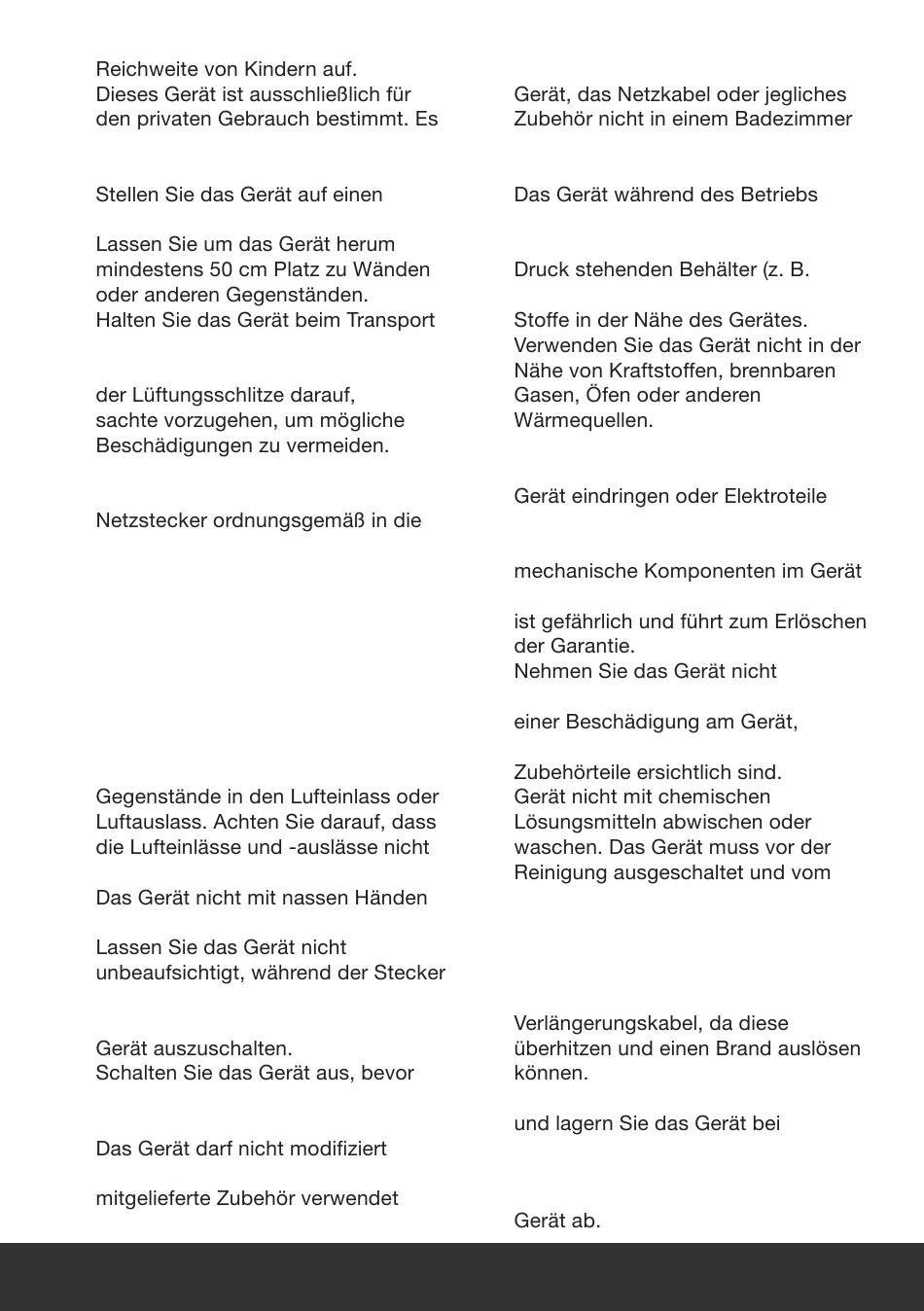 Reichweite von Kindern auf.
Dieses Gerät ist ausschließlich für den privaten Gebrauch bestimmt. Es

Stellen Sie das Gerät auf einen

Lassen Sie um das Gerät herum mindestens 50 cm Platz zu Wänden oder anderen Gegenständen.
Halten Sie das Gerät beim Transport

der Lüftungsschlitze darauf, sachte vorzugehen, um mögliche Beschädigungen zu vermeiden.

Netzstecker ordnungsgemäß in die

Gegenstände in den Lufteinlass oder Luftauslass. Achten Sie darauf, dass die Lufteinlässe und -auslässe nicht

Das Gerät nicht mit nassen Händen

Lassen Sie das Gerät nicht unbeaufsichtigt, während der Stecker

Gerät auszuschalten.
Schalten Sie das Gerät aus, bevor

Das Gerät darf nicht modifiziert

mitgelieferte Zubehör verwendet

Gerät, das Netzkabel oder jegliches Zubehör nicht in einem Badezimmer

Das Gerät während des Betriebs

Druck stehenden Behälter (z. B.

Stoffe in der Nähe des Gerätes.
Verwenden Sie das Gerät nicht in der Nähe von Kraftstoffen, brennbaren Gasen, Öfen oder anderen Wärmequellen.

Gerät eindringen oder Elektroteile

mechanische Komponenten im Gerät

ist gefährlich und führt zum Erlöschen der Garantie.
Nehmen Sie das Gerät nicht

einer Beschädigung am Gerät,

Zubehörteile ersichtlich sind.
Gerät nicht mit chemischen Lösungsmitteln abwischen oder waschen. Das Gerät muss vor der Reinigung ausgeschaltet und vom

Verlängerungskabel, da diese überhitzen und einen Brand auslösen können.

und lagern Sie das Gerät bei

Gerät ab.